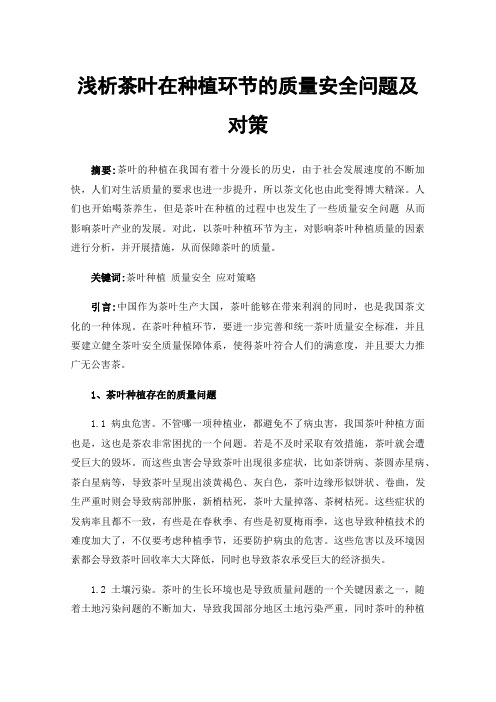 浅析茶叶在种植环节的质量安全问题及对策

摘要:茶叶的种植在我国有着十分漫长的历史，由于社会发展速度的不断加快，人们对生活质量的要求也进一步提升，所以茶文化也由此变得博大精深。人们也开始喝茶养生，但是茶叶在种植的过程中也发生了一些质量安全问题 从而影响茶叶产业的发展。对此，以茶叶种植环节为主，对影响茶叶种植质量的因素进行分析，并开展措施，从而保障茶叶的质量。

关键词:茶叶种植 质量安全 应对策略

引言:中国作为茶叶生产大国，茶叶能够在带来利润的同时，也是我国茶文化的一种体现。在茶叶种植环节，要进一步完善和统一茶叶质量安全标准，并且要建立健全茶叶安全质量保障体系，使得茶叶符合人们的满意度，并且要大力推广无公害茶。

1、茶叶种植存在的质量问题

1.1 病虫危害。不管哪一项种植业，都避免不了病虫害，我国茶叶种植方面也是，这也是茶农非常困扰的一个问题。若是不及时采取有效措施，茶叶就会遭受巨大的毁坏。而这些虫害会导致茶叶出现很多症状，比如茶饼病、茶圆赤星病、茶白星病等，导致茶叶呈现出淡黄褐色、灰白色，茶叶边缘形似饼状、卷曲，发生严重时则会导致病部肿胀，新梢枯死，茶叶大量掉落、茶树枯死。这些症状的发病率且都不一致，有些是在春秋季、有些是初夏梅雨季，这也导致种植技术的难度加大了，不仅要考虑种植季节，还要防护病虫的危害。这些危害以及环境因素都会导致茶叶回收率大大降低，同时也导致茶农承受巨大的经济损失。

1.2 土壤污染。茶叶的生长环境也是导致质量问题的一个关键因素之一，随着土地污染问题的不断加大，导致我国部分地区土地污染严重，同时茶叶的种植